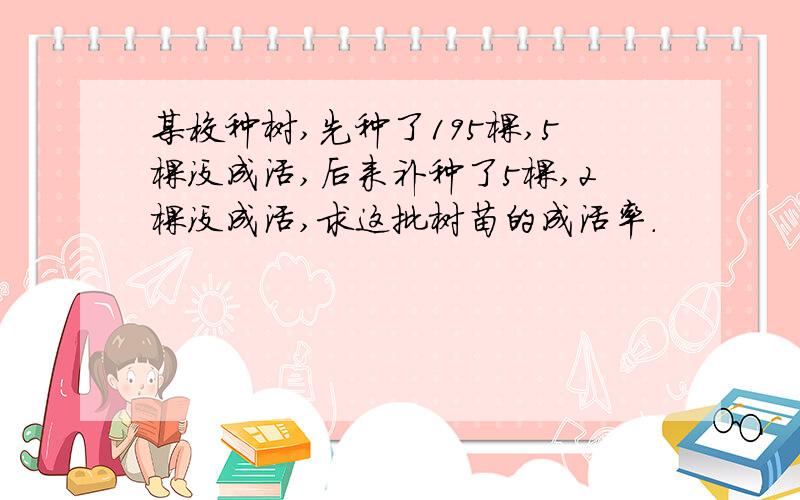 某校种树，先种了195棵，5棵没成活，后来补种了5棵，2棵没成活，求这批树苗的成活率.